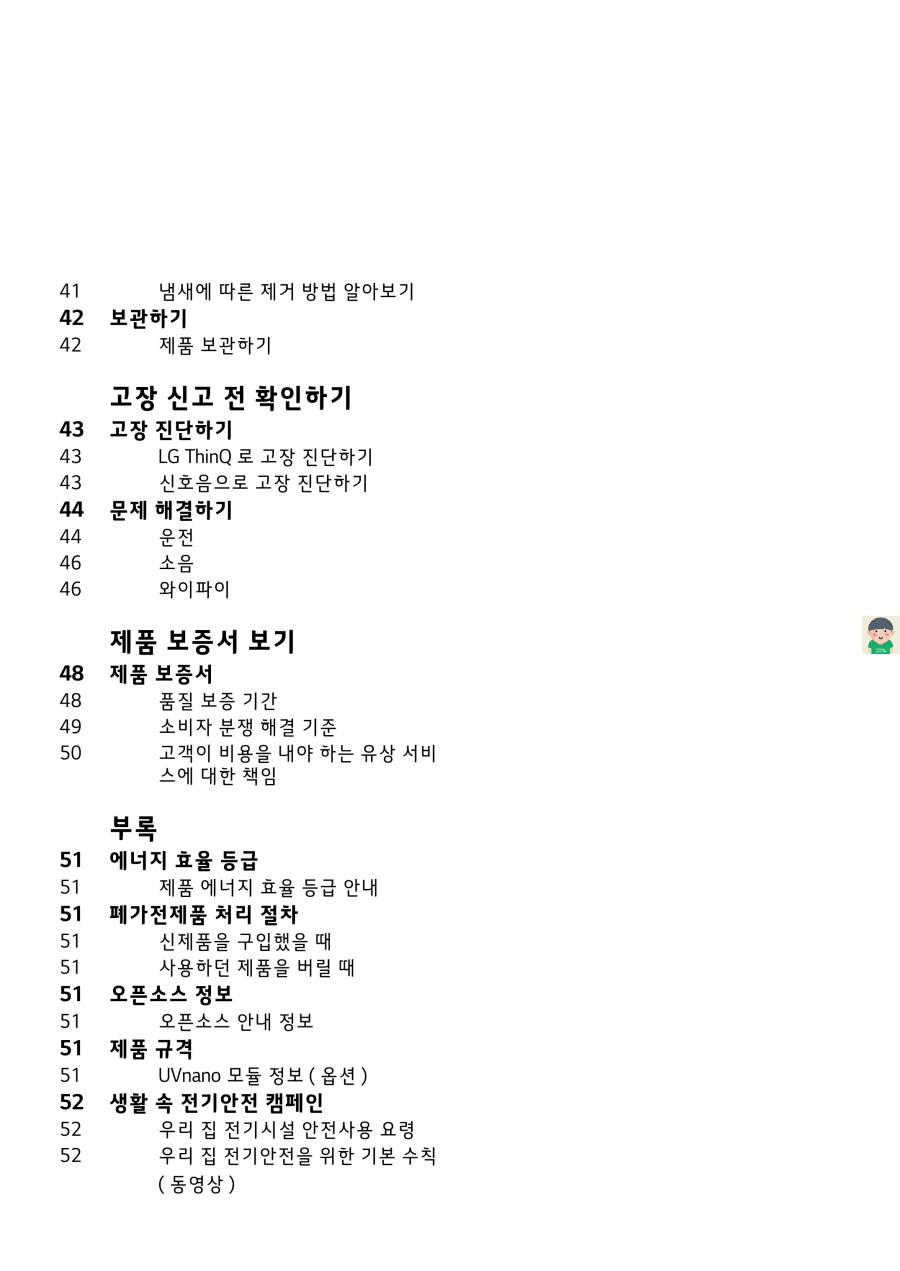 41 냄새에 따른 제거 방법 알아보기
42 보관하기
42 제품 보관하기

고장 신고 전 확인하기
43 고장 진단하기
43 LG ThinQ 로 고장 진단하기
43 신호음으로 고장 진단하기
44 문제 해결하기
44 운전
46 소음
46 와이파이

제품 보증서 보기
48 제품 보증서
48 품질 보증 기간
49 소비자 분쟁 해결 기준
50 고객이 비용을 내야 하는 유상 서비스에 대한 책임

부록
51 에너지 효율 등급
51 제품 에너지 효율 등급 안내
51 폐가전제품 처리 절차
51 신제품을 구입했을 때
51 사용하던 제품을 버릴 때
51 오픈소스 정보
51 오픈소스 안내 정보
51 제품 규격
51 UVnano 모듈 정보 ( 옵션 )
52 생활 속 전기안전 캠페인
52 우리 집 전기시설 안전사용 요령
52 우리 집 전기안전을 위한 기본 수칙 ( 동영상 )